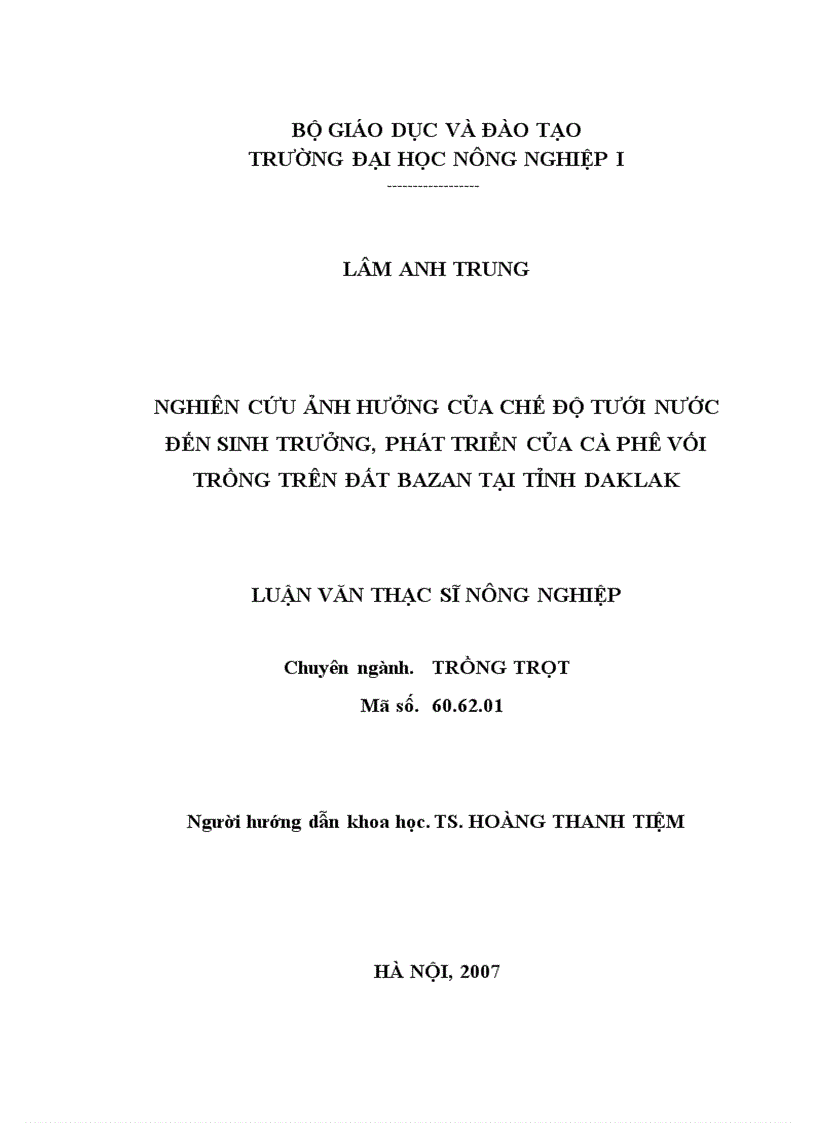 BỘ GIÁO DỤC VÀ ĐÀO TẠO
TRƯỜNG ĐẠI HỌC NÔNG NGHIỆP I
------------------

LÂM ANH TRUNG

NGHIÊN CỨU ẢNH HƯỞNG CỦA CHẾ ĐỘ TƯỚI NƯỚC ĐẾN SINH TRƯỞNG, PHÁT TRIỂN CỦA CÀ PHÊ VỐI TRỒNG TRÊN ĐẤT BAZAN TẠI TỈNH DAKLAK

LUẬN VĂN THẠC SĨ NÔNG NGHIỆP

Chuyên ngành. TRỒNG TRỌT
Mã số. 60.62.01

Người hướng dẫn khoa học. TS. HOÀNG THANH TIỆM

HÀ NỘI, 2007